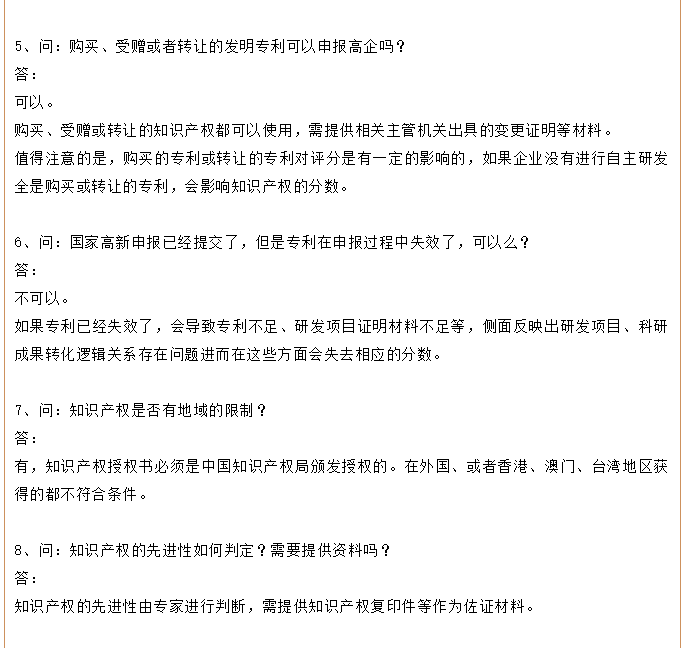 5、问：购买、受赠或者转让的发明专利可以申报高企吗？
答：
可以。
购买、受赠或转让的知识产权都可以使用，需提供相关主管机关出具的变更证明等材料。
值得注意的是，购买的专利或转让的专利对评分是有一定的影响的，如果企业没有进行自主研发全是购买或转让的专利，会影响知识产权的分数。

6、问：国家高新申报已经提交了，但是专利在申报过程中失效了，可以么？
答：
不可以。
如果专利已经失效了，会导致专利不足、研发项目证明材料不足等，侧面反映出研发项目、科研成果转化逻辑关系存在问题进而在这些方面会失去相应的分数。

7、问：知识产权是否有地域的限制？
答：
有，知识产权授权书必须是中国知识产权局颁发授权的。在外国、或者香港、澳门、台湾地区获得的都不符合条件。

8、问：知识产权的先进性如何判定？需要提供资料吗？
答：
知识产权的先进性由专家进行判断，需提供知识产权复印件等作为佐证材料。